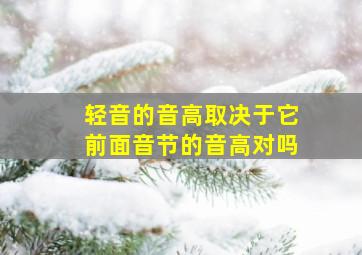 轻音的音高取决于它前面音节的音高对吗